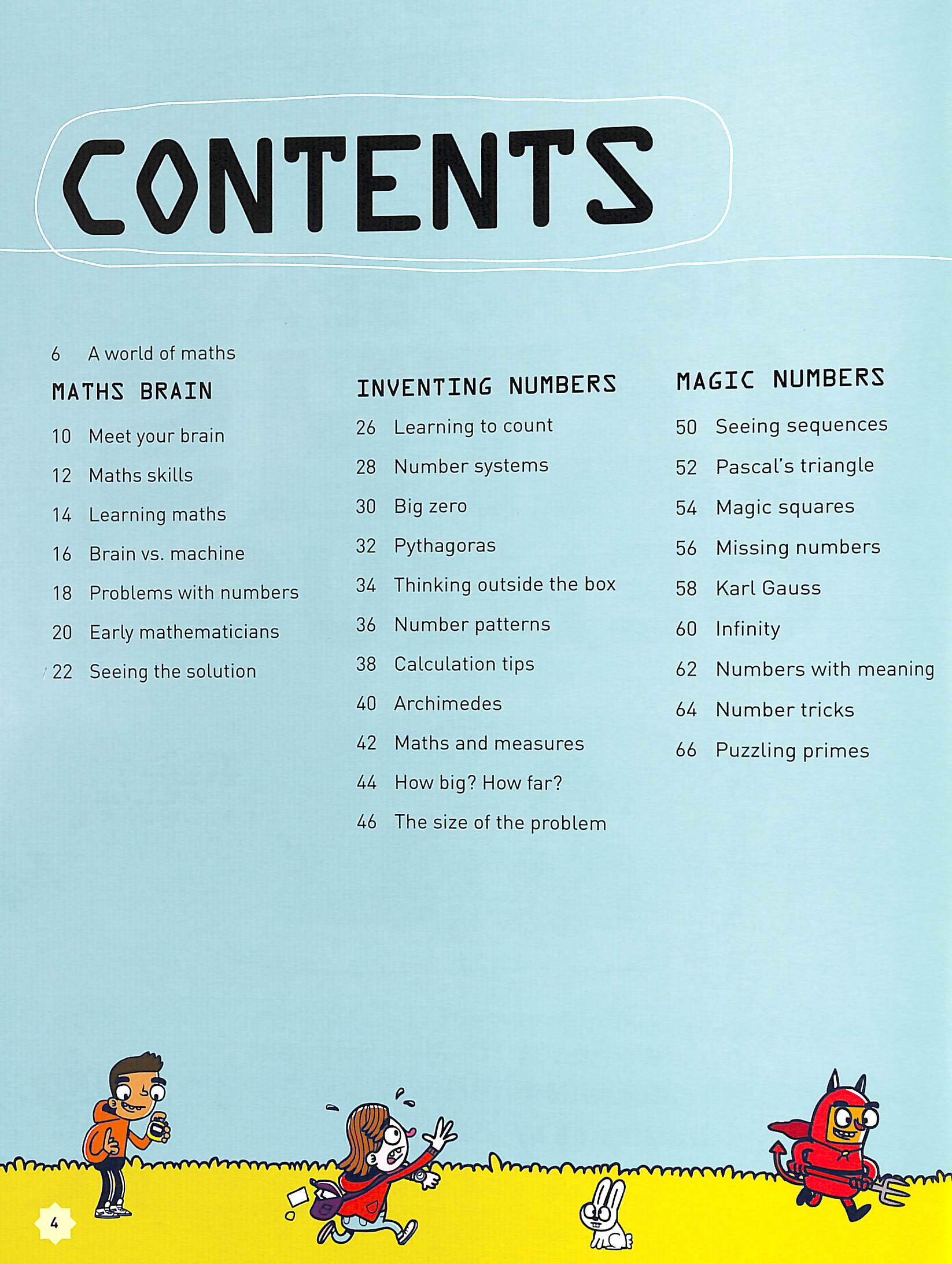 CONTENTS

6 A world of maths

MATHS BRAIN

10 Meet your brain

12 Maths skills

14 Learning maths

16 Brain vs. machine

18 Problems with numbers

20 Early mathematicians

22 Seeing the solution

INVENTING NUMBERS

26 Learning to count

28 Number systems

30 Big zero

32 Pythagoras

34 Thinking outside the box

36 Number patterns

38 Calculation tips

40 Archimedes

42 Maths and measures

44 How big? How far?

46 The size of the problem

MAGIC NUMBERS

50 Seeing sequences

52 Pascal's triangle

54 Magic squares

56 Missing numbers

58 Karl Gauss

60 Infinity

62 Numbers with meaning

64 Number tricks

66 Puzzling primes

4